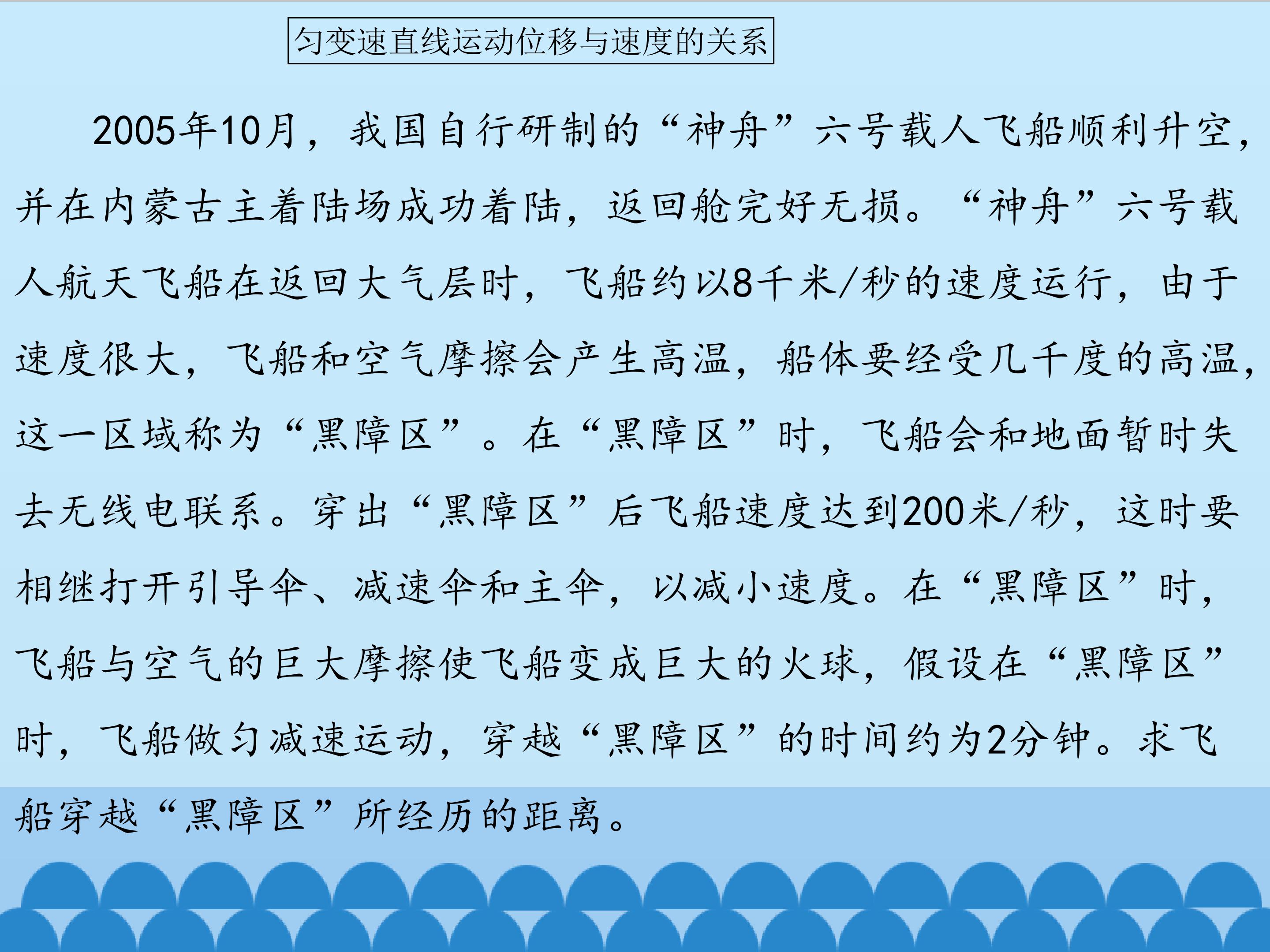 匀变速直线运动位移与速度的关系

2005年10月，我国自行研制的“神舟”六号载人飞船顺利升空，并在内蒙古主着陆场成功着陆，返回舱完好无损。“神舟”六号载人航天飞船在返回大气层时，飞船约以8千米/秒的速度运行，由于速度很大，飞船和空气摩擦会产生高温，船体要经受几千度的高温，这一区域称为“黑障区”。在“黑障区”时，飞船会和地面暂时失去无线电联系。穿出“黑障区”后飞船速度达到200米/秒，这时要相继打开引导伞、减速伞和主伞，以减小速度。在“黑障区”时，飞船与空气的巨大摩擦使飞船变成巨大的火球，假设在“黑障区”时，飞船做匀减速运动，穿越“黑障区”的时间约为2分钟。求飞船穿越“黑障区”所经历的距离。